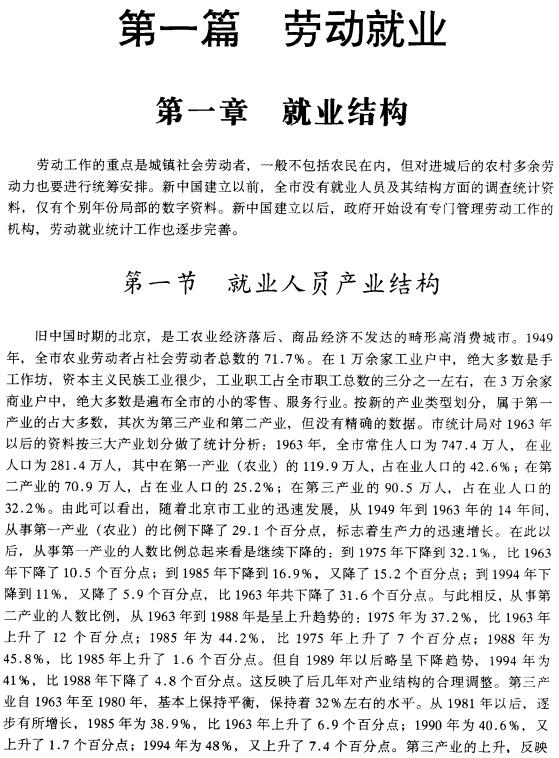 第一篇　劳动就业

第一章　就业结构

劳动工作的重点是城镇社会劳动者，一般不包括农民在内，但对进城后的农村多余劳动力也要进行统筹安排。新中国建立以前，全市没有就业人员及其结构方面的调查统计资料，仅有个别年份局部的数字资料。新中国建立以后，政府开始设有专门管理劳动工作的机构，劳动就业统计工作也逐步完善。

第一节　就业人员产业结构

旧中国时期的北京，是工农业经济落后、商品经济不发达的畸形高消费城市。1949年，全市农业劳动者占社会劳动者总数的71.7%。在1万余家工业户中，绝大多数是手工作坊，资本主义民族工业很少，工业职工占全市职工总数的三分之一左右，在3万余家商业户中，绝大多数是遍布全市的小的零售、服务行业。按新的产业类型划分，属于第一产业的占大多数，其次为第三产业和第二产业，但没有精确的数据。市统计局对1963年以后的资料按三大产业划分做了统计分析：1963年，全市常住人口为747.4万人，在业人口为281.4万人，其中在第一产业（农业）的119.9万人，占在业人口的42.6%；在第二产业的70.9万人，占在业人口的25.2%；在第三产业的90.5万人，占在业人口的32.2%。由此可以看出，随着北京市工业的迅速发展，从1949年到1963年的14年间，从事第一产业（农业）的比例下降了29.1个百分点，标志着生产力的迅速增长。在此以后，从事第一产业的人数比例总起来看是继续下降的：到1975年下降到32.1%，比1963年下降了10.5个百分点；到1985年下降到16.9%，又降了15.2个百分点；到1994年下降到11%，又降了5.9个百分点，比1963年共下降了31.6个百分点。与此相反，从事第二产业的人数比例，从1963年到1988年是呈上升趋势的：1975年为37.2%，比1963年上升了12个百分点；1985年为44.2%，比1975年上升了7个百分点；1988年为45.8%，比1985年上升了1.6个百分点。但自1989年以后略呈下降趋势，1994年为41%，比1988年下降了4.8个百分点。这反映了后几年对产业结构的合理调整。第三产业自1963年至1980年，基本上保持平衡，保持着32%左右的水平。从1981年以后，逐步有所增长，1985年为38.9%，比1963年上升了6.9个百分点；1990年为40.6%，又上升了1.7个百分点；1994年为48%，又上升了7.4个百分点。第三产业的上升，反映